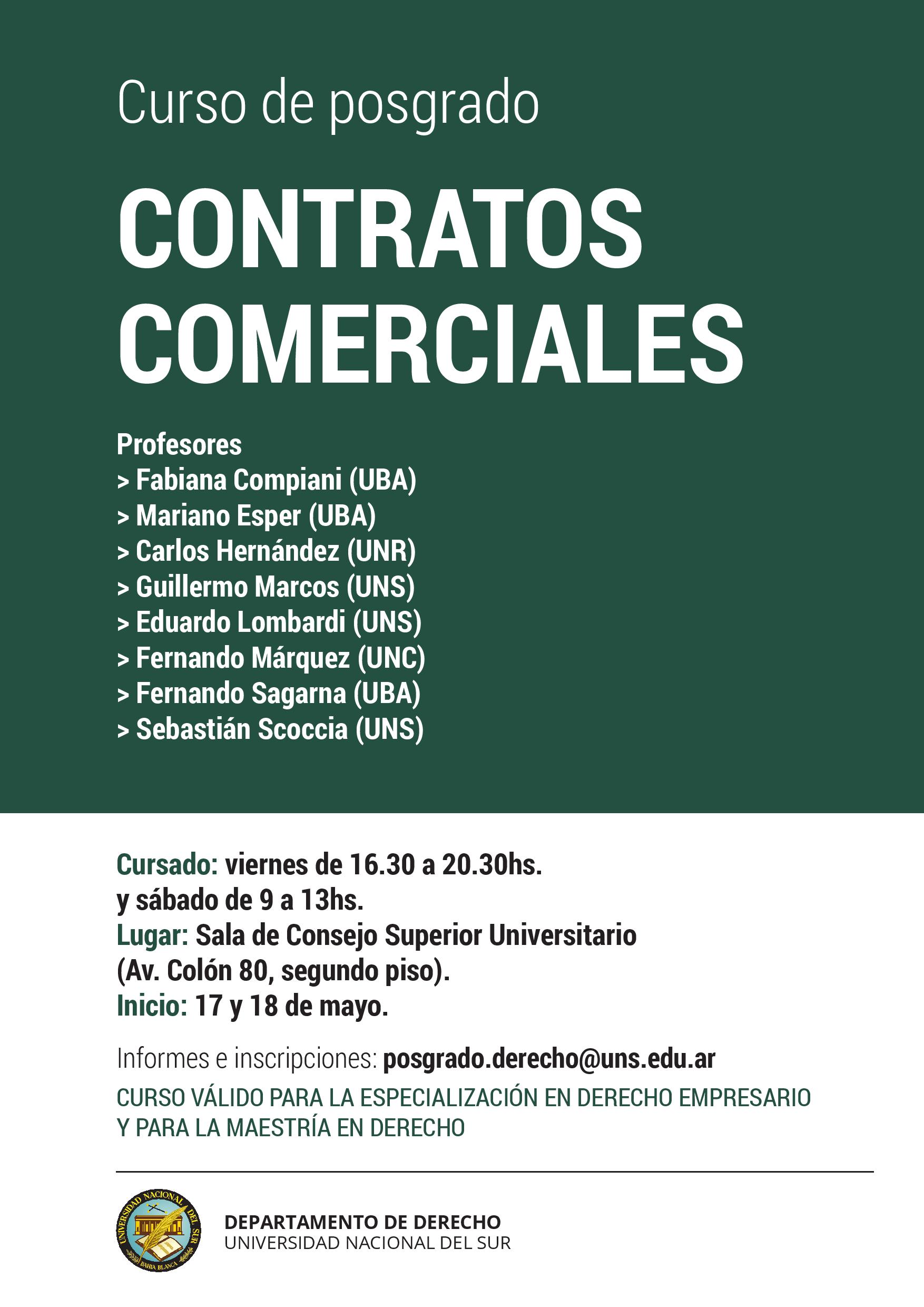 Curso de posgrado

CONTRATOS COMERCIALES

Profesores
> Fabiana Compiani (UBA)
> Mariano Esper (UBA)
> Carlos Hernández (UNR)
> Guillermo Marcos (UNS)
> Eduardo Lombardi (UNS)
> Fernando Márquez (UNC)
> Fernando Sagarna (UBA)
> Sebastián Scoccia (UNS)

Cursado: viernes de 16.30 a 20.30hs. y sábado de 9 a 13hs.
Lugar: Sala de Consejo Superior Universitario (Av. Colón 80, segundo piso).
Inicio: 17 y 18 de mayo.

Informes e inscripciones: posgrado.derecho@uns.edu.ar

CURSO VÁLIDO PARA LA ESPECIALIZACIÓN EN DERECHO EMPRESARIO Y PARA LA MAESTRÍA EN DERECHO

UNIVERSIDAD NACIONAL DEL SUR
BAHIA BLANCA

DEPARTAMENTO DE DERECHO
UNIVERSIDAD NACIONAL DEL SUR